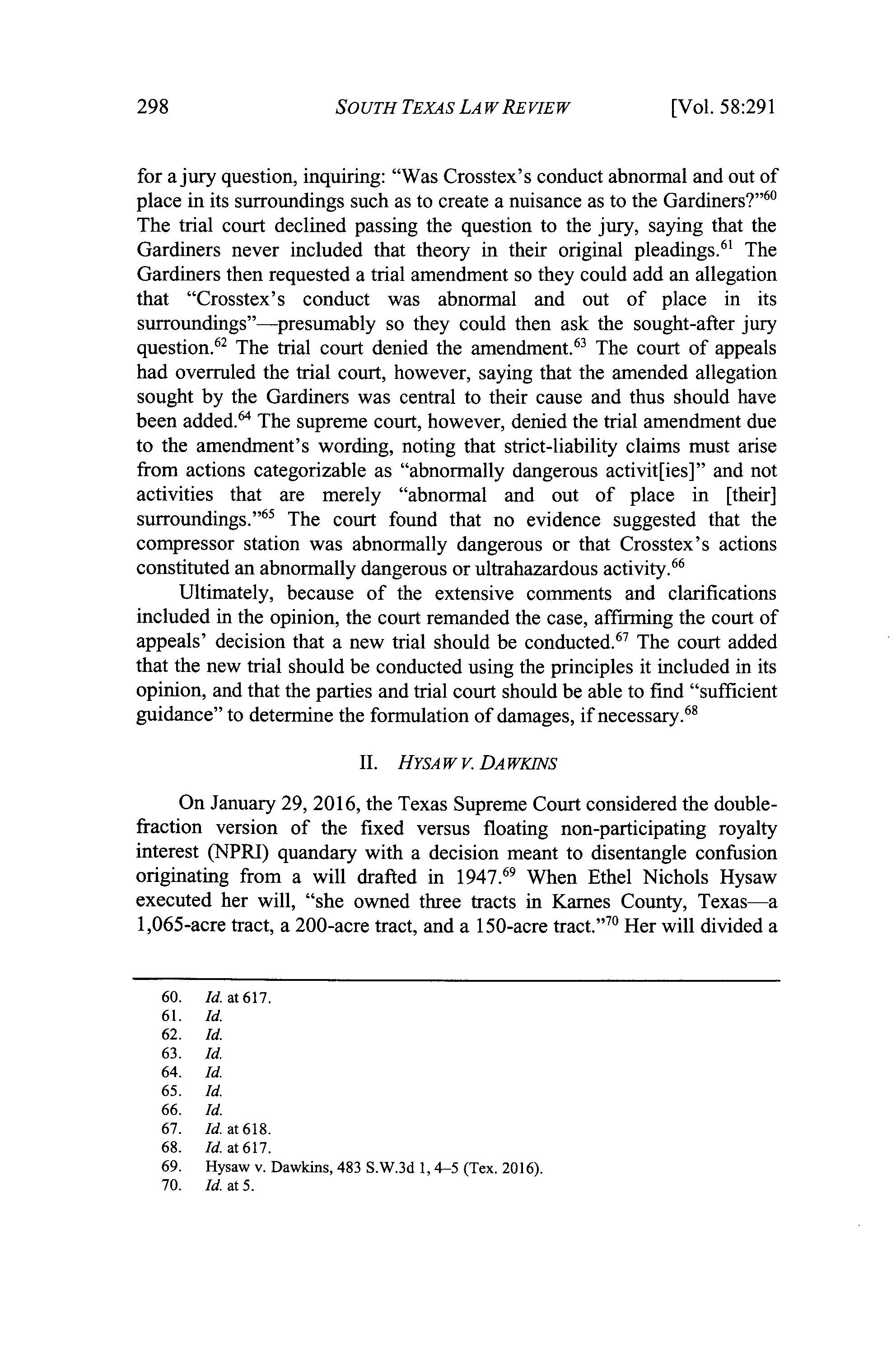 298 SOUTH TEXAS LAW REVIEW [Vol. 58:291

for a jury question, inquiring: "Was Crosstex's conduct abnormal and out of place in its surroundings such as to create a nuisance as to the Gardiners?"$^{60}$ The trial court declined passing the question to the jury, saying that the Gardiners never included that theory in their original pleadings.$^{61}$ The Gardiners then requested a trial amendment so they could add an allegation that "Crosstex's conduct was abnormal and out of place in its surroundings"—presumably so they could then ask the sought-after jury question.$^{62}$ The trial court denied the amendment.$^{63}$ The court of appeals had overruled the trial court, however, saying that the amended allegation sought by the Gardiners was central to their cause and thus should have been added.$^{64}$ The supreme court, however, denied the trial amendment due to the amendment's wording, noting that strict-liability claims must arise from actions categorizable as "abnormally dangerous activit[ies]" and not activities that are merely "abnormal and out of place in [their] surroundings."$^{65}$ The court found that no evidence suggested that the compressor station was abnormally dangerous or that Crosstex's actions constituted an abnormally dangerous or ultrahazardous activity.$^{66}$

Ultimately, because of the extensive comments and clarifications included in the opinion, the court remanded the case, affirming the court of appeals' decision that a new trial should be conducted.$^{67}$ The court added that the new trial should be conducted using the principles it included in its opinion, and that the parties and trial court should be able to find "sufficient guidance" to determine the formulation of damages, if necessary.$^{68}$

II. HYSAW V. DAWKINS

On January 29, 2016, the Texas Supreme Court considered the double-fraction version of the fixed versus floating non-participating royalty interest (NPRI) quandary with a decision meant to disentangle confusion originating from a will drafted in 1947.$^{69}$ When Ethel Nichols Hysaw executed her will, "she owned three tracts in Karnes County, Texas—a 1,065-acre tract, a 200-acre tract, and a 150-acre tract."$^{70}$ Her will divided a

60. Id. at 617.
61. Id.
62. Id.
63. Id.
64. Id.
65. Id.
66. Id.
67. Id. at 618.
68. Id. at 617.
69. Hysaw v. Dawkins, 483 S.W.3d 1, 4–5 (Tex. 2016).
70. Id. at 5.